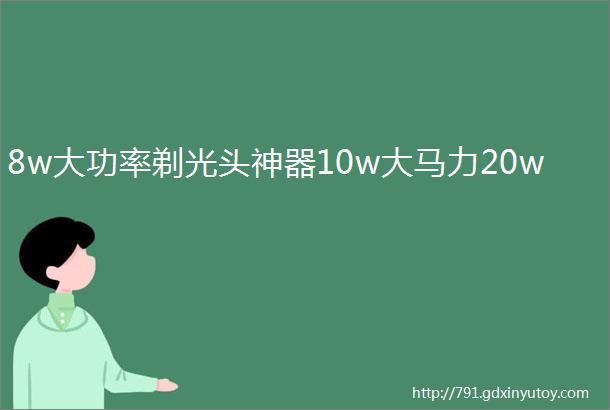 8w大功率剃光头神器10w大马力20w

http://791.gdxinyutoy.com